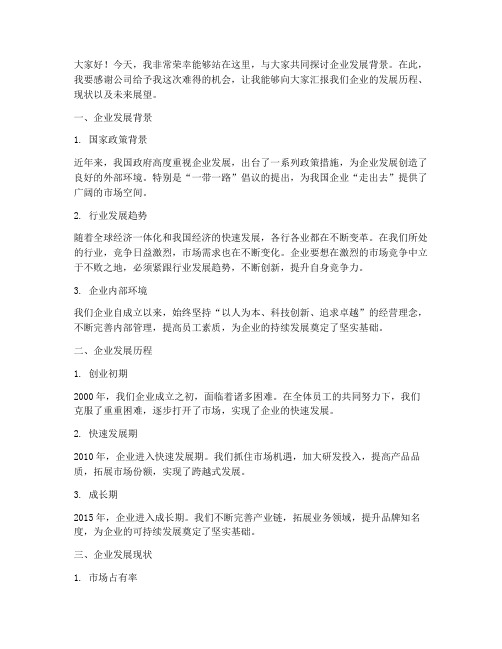 大家好！今天，我非常荣幸能够站在这里，与大家共同探讨企业发展背景。在此，我要感谢公司给予我这次难得的机会，让我能够向大家汇报我们企业的发展历程、现状以及未来展望。

一、企业发展背景

1. 国家政策背景

近年来，我国政府高度重视企业发展，出台了一系列政策措施，为企业发展创造了良好的外部环境。特别是“一带一路”倡议的提出，为我国企业“走出去”提供了广阔的市场空间。

2. 行业发展趋势

随着全球经济一体化和我国经济的快速发展，各行各业都在不断变革。在我们所处的行业，竞争日益激烈，市场需求也在不断变化。企业要想在激烈的市场竞争中立于不败之地，必须紧跟行业发展趋势，不断创新，提升自身竞争力。

3. 企业内部环境

我们企业自成立以来，始终坚持“以人为本、科技创新、追求卓越”的经营理念，不断完善内部管理，提高员工素质，为企业的持续发展奠定了坚实基础。

二、企业发展历程

1. 创业初期

2000 年，我们企业成立之初，面临着诸多困难。在全体员工的共同努力下，我们克服了重重困难，逐步打开了市场，实现了企业的快速发展。

2. 快速发展期

2010 年，企业进入快速发展期。我们抓住市场机遇，加大研发投入，提高产品品质，拓展市场份额，实现了跨越式发展。

3. 成长期

2015 年，企业进入成长期。我们不断完善产业链，拓展业务领域，提升品牌知名度，为企业的可持续发展奠定了坚实基础。

三、企业发展现状

1. 市场占有率